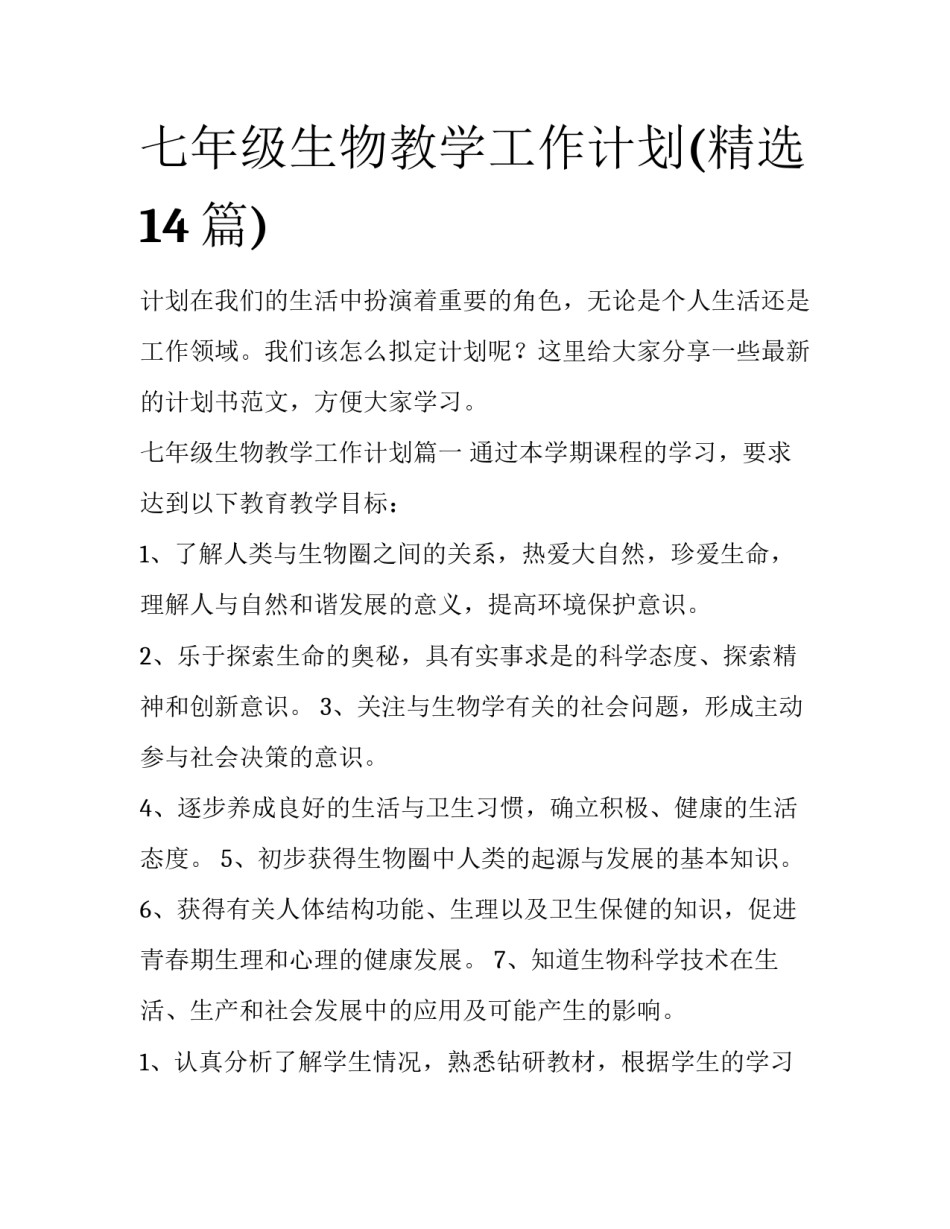 七年级生物教学工作计划(精选14篇)

计划在我们的生活中扮演着重要的角色，无论是个人生活还是工作领域。我们该怎么拟定计划呢？这里给大家分享一些最新的计划书范文，方便大家学习。

七年级生物教学工作计划篇一 通过本学期课程的学习，要求达到以下教育教学目标：

1、了解人类与生物圈之间的关系，热爱大自然，珍爱生命，理解人与自然和谐发展的意义，提高环境保护意识。

2、乐于探索生命的奥秘，具有实事求是的科学态度、探索精神和创新意识。 3、关注与生物学有关的社会问题，形成主动参与社会决策的意识。

4、逐步养成良好的生活与卫生习惯，确立积极、健康的生活态度。 5、初步获得生物圈中人类的起源与发展的基本知识。

6、获得有关人体结构功能、生理以及卫生保健的知识，促进青春期生理和心理的健康发展。 7、知道生物科学技术在生活、生产和社会发展中的应用及可能产生的影响。

1、认真分析了解学生情况，熟悉钻研教材，根据学生的学习